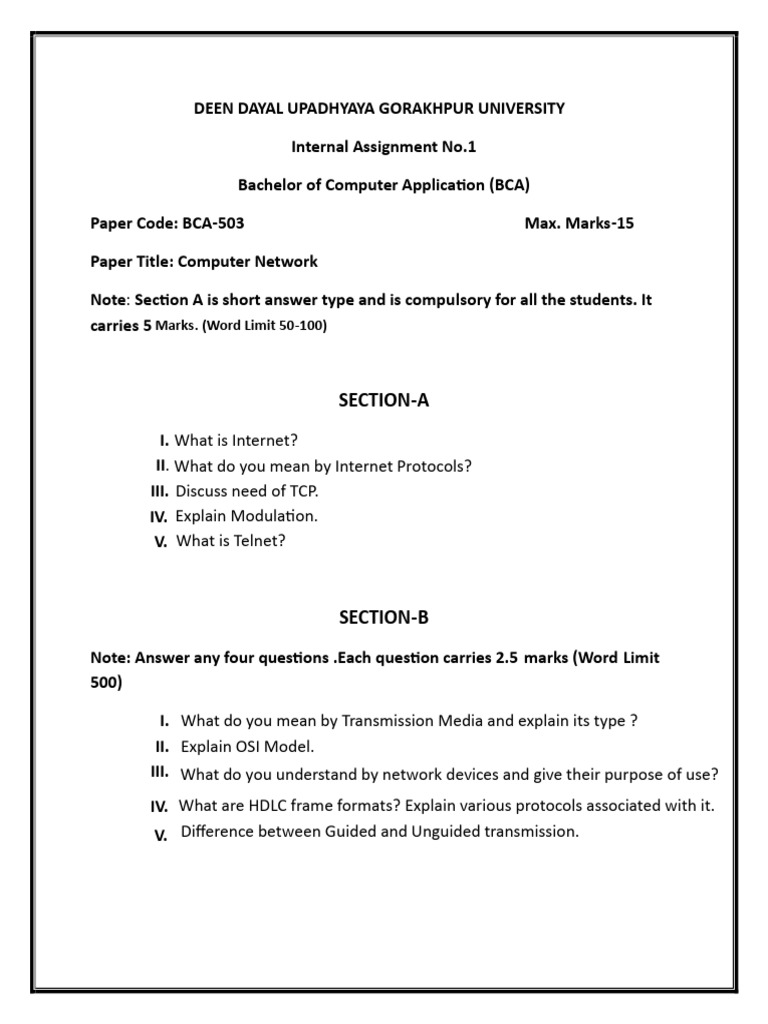 DEEN DAYAL UPADHYAYA GORAKHPUR UNIVERSITY

Internal Assignment No.1

Bachelor of Computer Application (BCA)

Paper Code: BCA-503 Max. Marks-15

Paper Title: Computer Network

Note: Section A is short answer type and is compulsory for all the students. It carries 5 Marks. (Word Limit 50-100)

SECTION-A

I. What is Internet?
II. What do you mean by Internet Protocols?
III. Discuss need of TCP.
IV. Explain Modulation.
V. What is Telnet?

SECTION-B

Note: Answer any four questions .Each question carries 2.5 marks (Word Limit 500)

I. What do you mean by Transmission Media and explain its type ?
II. Explain OSI Model.
III. What do you understand by network devices and give their purpose of use?
IV. What are HDLC frame formats? Explain various protocols associated with it.
V. Difference between Guided and Unguided transmission.